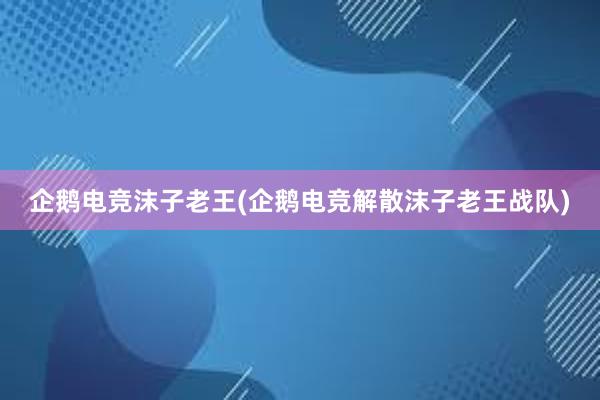 企鹅电竞沫子老王(企鹅电竞解散沫子老王战队)